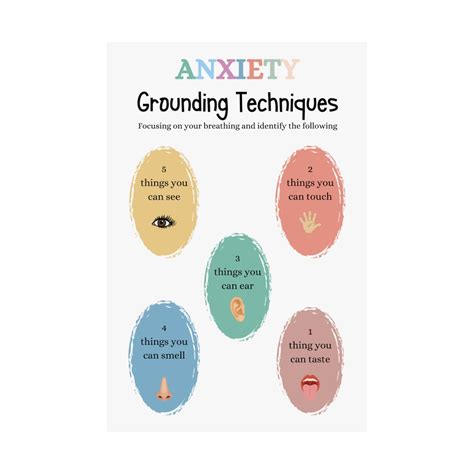 ANXIETY
Grounding Techniques
Focusing on your breathing and identify the following

5
things you
can see

2
things you
can touch

3
things you
can ear

4
things you
can smell

1
thing you
can taste